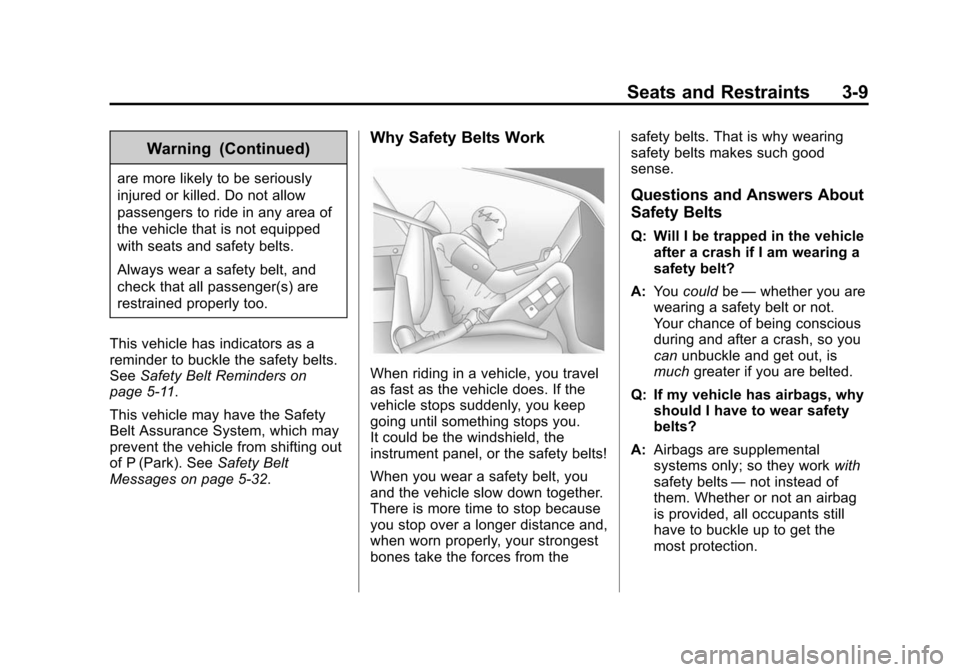 Seats and Restraints 3-9

Warning (Continued)

are more likely to be seriously injured or killed. Do not allow passengers to ride in any area of the vehicle that is not equipped with seats and safety belts.

Always wear a safety belt, and check that all passenger(s) are restrained properly too.

This vehicle has indicators as a reminder to buckle the safety belts. See Safety Belt Reminders on page 5-11.

This vehicle may have the Safety Belt Assurance System, which may prevent the vehicle from shifting out of P (Park). See Safety Belt Messages on page 5-32.

Why Safety Belts Work

When riding in a vehicle, you travel as fast as the vehicle does. If the vehicle stops suddenly, you keep going until something stops you. It could be the windshield, the instrument panel, or the safety belts!

When you wear a safety belt, you and the vehicle slow down together. There is more time to stop because you stop over a longer distance and, when worn properly, your strongest bones take the forces from the safety belts. That is why wearing safety belts makes such good sense.

Questions and Answers About Safety Belts

Q: Will I be trapped in the vehicle after a crash if I am wearing a safety belt?

A: You could be — whether you are wearing a safety belt or not. Your chance of being conscious during and after a crash, so you can unbuckle and get out, is much greater if you are belted.

Q: If my vehicle has airbags, why should I have to wear safety belts?

A: Airbags are supplemental systems only; so they work with safety belts — not instead of them. Whether or not an airbag is provided, all occupants still have to buckle up to get the most protection.

carmanualsonline.info